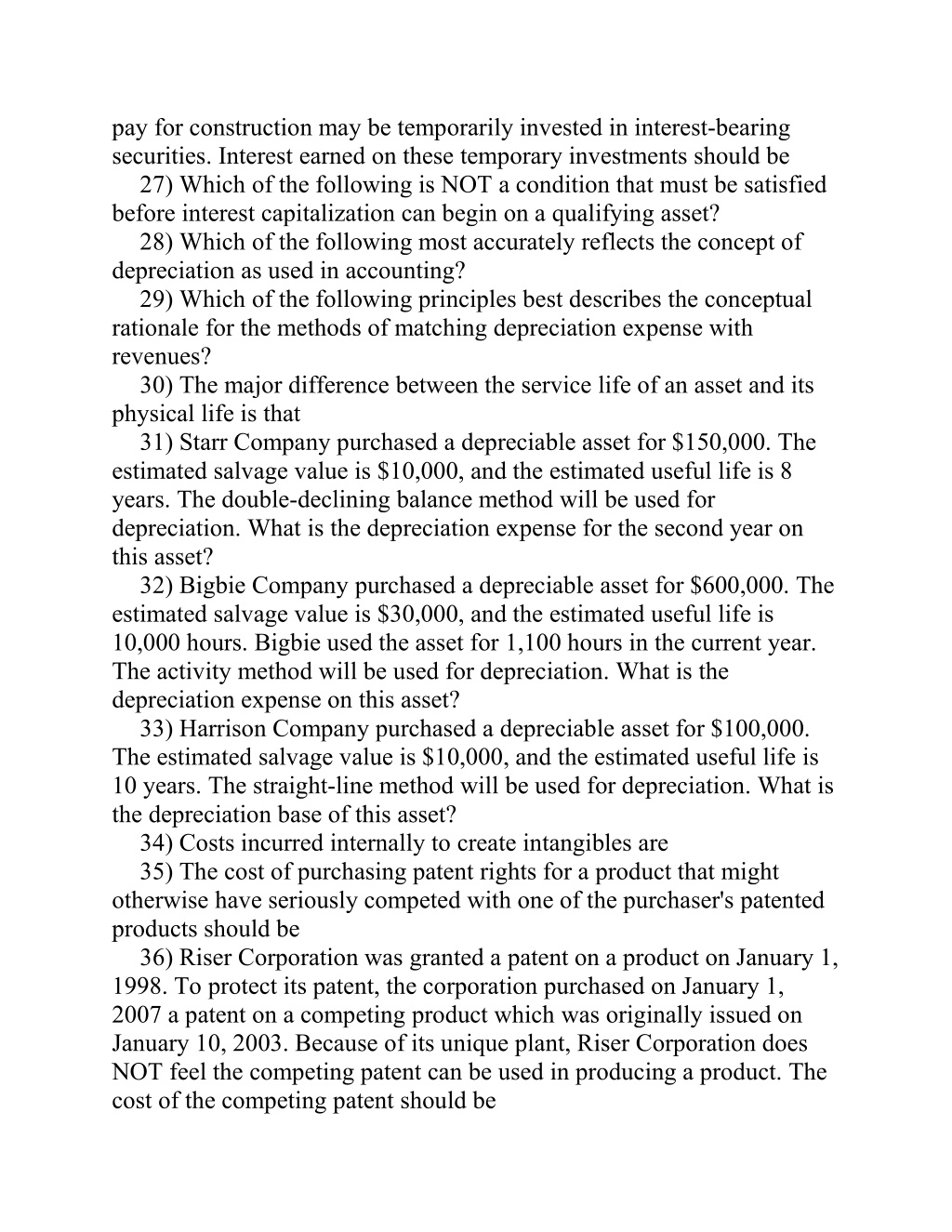 pay for construction may be temporarily invested in interest-bearing securities. Interest earned on these temporary investments should be

27) Which of the following is NOT a condition that must be satisfied before interest capitalization can begin on a qualifying asset?

28) Which of the following most accurately reflects the concept of depreciation as used in accounting?

29) Which of the following principles best describes the conceptual rationale for the methods of matching depreciation expense with revenues?

30) The major difference between the service life of an asset and its physical life is that

31) Starr Company purchased a depreciable asset for \$150,000. The estimated salvage value is \$10,000, and the estimated useful life is 8 years. The double-declining balance method will be used for depreciation. What is the depreciation expense for the second year on this asset?

32) Bigbie Company purchased a depreciable asset for \$600,000. The estimated salvage value is \$30,000, and the estimated useful life is 10,000 hours. Bigbie used the asset for 1,100 hours in the current year. The activity method will be used for depreciation. What is the depreciation expense on this asset?

33) Harrison Company purchased a depreciable asset for \$100,000. The estimated salvage value is \$10,000, and the estimated useful life is 10 years. The straight-line method will be used for depreciation. What is the depreciation base of this asset?

34) Costs incurred internally to create intangibles are

35) The cost of purchasing patent rights for a product that might otherwise have seriously competed with one of the purchaser's patented products should be

36) Riser Corporation was granted a patent on a product on January 1, 1998. To protect its patent, the corporation purchased on January 1, 2007 a patent on a competing product which was originally issued on January 10, 2003. Because of its unique plant, Riser Corporation does NOT feel the competing patent can be used in producing a product. The cost of the competing patent should be